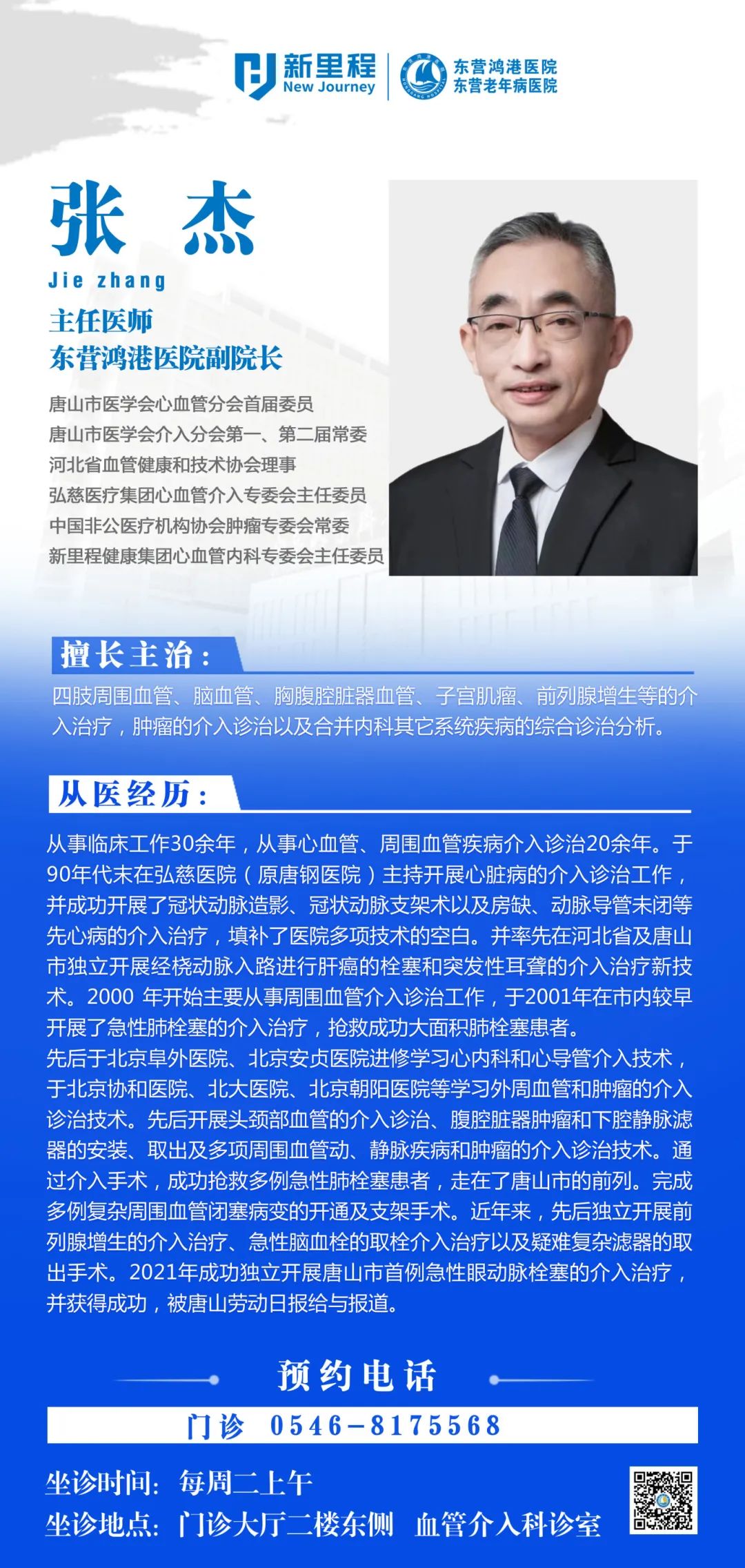 新里程
New Journey
东营鸿港医院
东营老年病医院

张 杰
Jie zhang
主任医师
东营鸿港医院副院长

唐山市医学会心血管分会首届委员
唐山市医学会介入分会第一、第二届常委
河北省血管健康和技术协会理事
弘慈医疗集团心血管介入专委会主任委员
中国非公医疗机构协会肿瘤专委会常委
新里程健康集团心血管内科专委会主任委员

擅长主治：

四肢周围血管、脑血管、胸腹腔脏器血管、子宫肌瘤、前列腺增生等的介入治疗，肿瘤的介入诊治以及合并内科其它系统疾病的综合诊治分析。

从医经历：

从事临床工作30余年，从事心血管、周围血管疾病介入诊治20余年。于90年代末在弘慈医院（原唐钢医院）主持开展心脏病的介入诊治工作，并成功开展了冠状动脉造影、冠状动脉支架术以及房缺、动脉导管未闭等先心病的介入治疗，填补了医院多项技术的空白。并率先在河北省及唐山市独立开展经桡动脉入路进行肝癌的栓塞和突发性耳聋的介入治疗新技术。2000 年开始主要从事周围血管介入诊治工作，于2001年在市内较早开展了急性肺栓塞的介入治疗，抢救成功大面积肺栓塞患者。
先后于北京阜外医院、北京安贞医院进修学习心内科和心导管介入技术，于北京协和医院、北大医院、北京朝阳医院等学习外周血管和肿瘤的介入诊治技术。先后开展头颈部血管的介入诊治、腹腔脏器肿瘤和下腔静脉滤器的安装、取出及多项周围血管动、静脉疾病和肿瘤的介入诊治技术。通过介入手术，成功抢救多例急性肺栓塞患者，走在了唐山市的前列。完成多例复杂周围血管闭塞病变的开通及支架手术。近年来，先后独立开展前列腺增生的介入治疗、急性脑血栓的取栓介入治疗以及疑难复杂滤器的取出手术。2021年成功独立开展唐山市首例急性眼动脉栓塞的介入治疗，并获得成功，被唐山劳动日报给与报道。

预约电话
门诊 0546-8175568

坐诊时间：每周二上午
坐诊地点：门诊大厅二楼东侧 血管介入科诊室